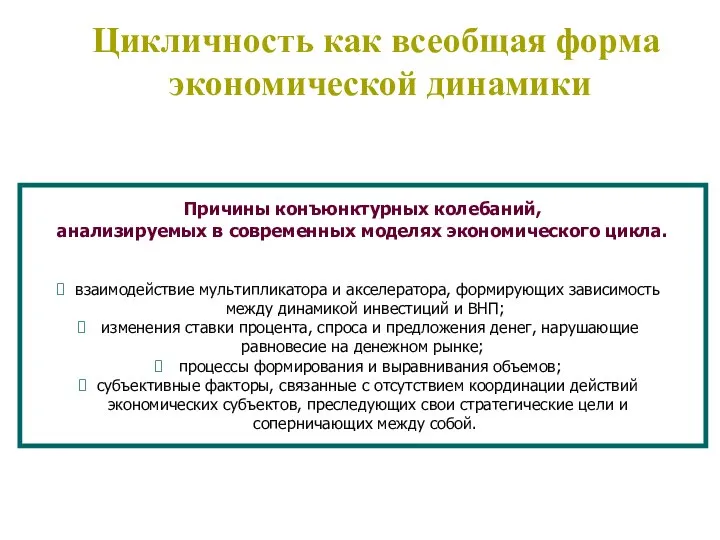 Цикличность как всеобщая форма экономической динамики

Причины конъюнктурных колебаний, анализируемых в современных моделях экономического цикла.

 взаимодействие мультипликатора и акселератора, формирующих зависимость между динамикой инвестиций и ВНП;
 изменения ставки процента, спроса и предложения денег, нарушающие равновесие на денежном рынке;
 процессы формирования и выравнивания объемов;
 субъективные факторы, связанные с отсутствием координации действий экономических субъектов, преследующих свои стратегические цели и соперничающих между собой.